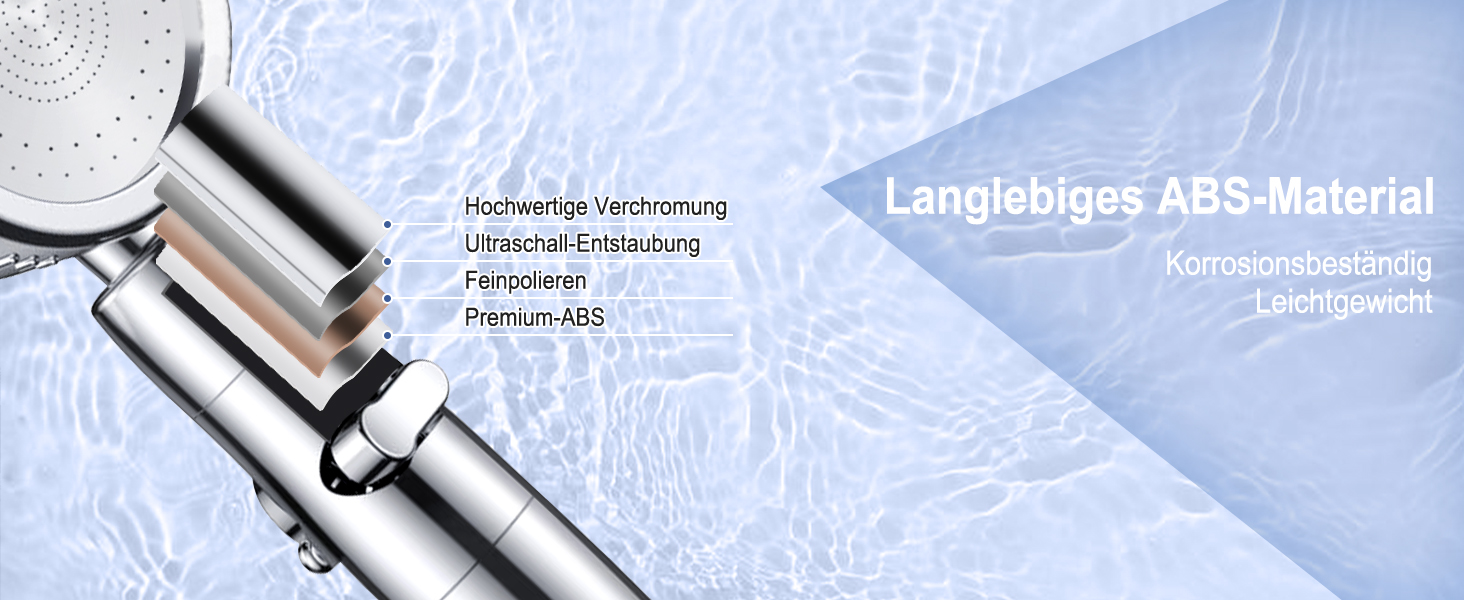 Hochwertige Verchromung
Ultraschall-Entstaubung
Feinpolieren
Premium-ABS

Langlebiges ABS-Material

Korrosionsbeständig
Leichtgewicht